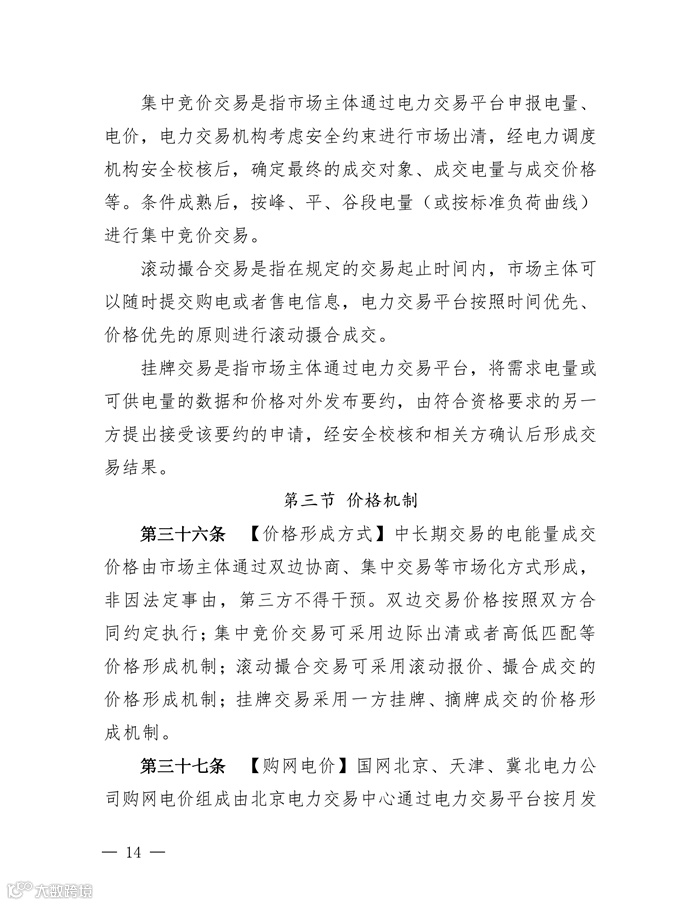 集中竞价交易是指市场主体通过电力交易平台申报电量、电价，电力交易机构考虑安全约束进行市场出清，经电力调度机构安全校核后，确定最终的成交对象、成交电量与成交价格等。条件成熟后，按峰、平、谷段电量（或按标准负荷曲线）进行集中竞价交易。

滚动撮合交易是指在规定的交易起止时间内，市场主体可以随时提交购电或者售电信息，电力交易平台按照时间优先、价格优先的原则进行滚动撮合成交。

挂牌交易是指市场主体通过电力交易平台，将需求电量或可供电量的数据和价格对外发布要约，由符合资格要求的另一方提出接受该要约的申请，经安全校核和相关方确认后形成交易结果。

第三节 价格机制

第三十六条 【价格形成方式】中长期交易的电能量成交价格由市场主体通过双边协商、集中交易等市场化方式形成，非因法定事由，第三方不得干预。双边交易价格按照双方合同约定执行；集中竞价交易可采用边际出清或者高低匹配等价格形成机制；滚动撮合交易可采用滚动报价、撮合成交的价格形成机制；挂牌交易采用一方挂牌、摘牌成交的价格形成机制。

第三十七条 【购网电价】国网北京、天津、冀北电力公司购网电价组成由北京电力交易中心通过电力交易平台按月发

— 14 —

大数跨境